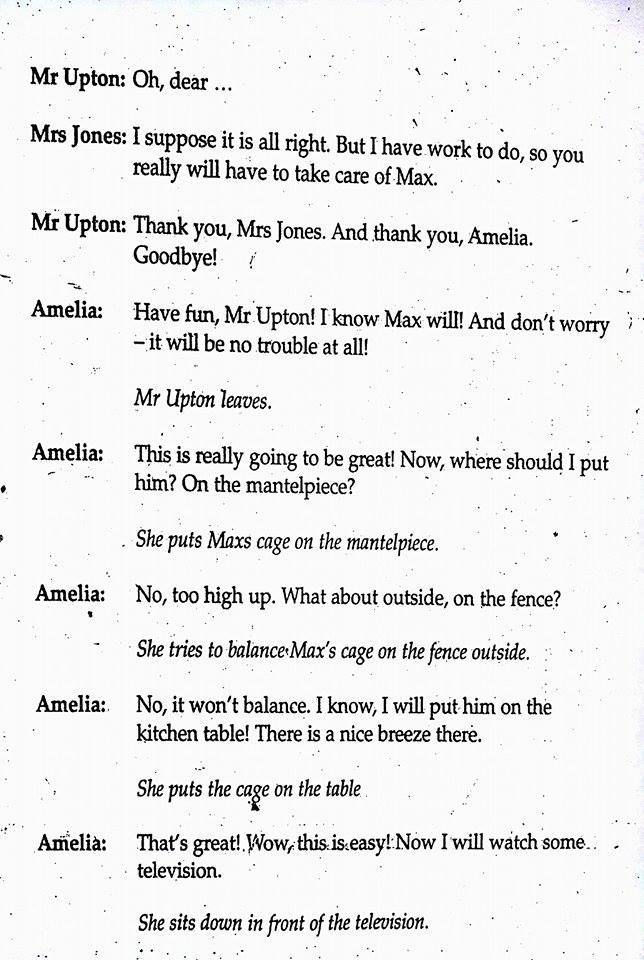 Mr Upton: Oh, dear ...

Mrs Jones: I suppose it is all right. But I have work to do, so you really will have to take care of Max.

Mr Upton: Thank you, Mrs Jones. And thank you, Amelia. Goodbye!

Amelia: Have fun, Mr Upton! I know Max will! And don't worry – it will be no trouble at all!

Mr Upton leaves.

Amelia: This is really going to be great! Now, where should I put him? On the mantelpiece?

She puts Maxs cage on the mantelpiece.

Amelia: No, too high up. What about outside, on the fence?

She tries to balance Max's cage on the fence outside.

Amelia: No, it won't balance. I know, I will put him on the kitchen table! There is a nice breeze there.

She puts the cage on the table

Amelia: That's great! Wow, this is easy! Now I will watch some television.

She sits down in front of the television.